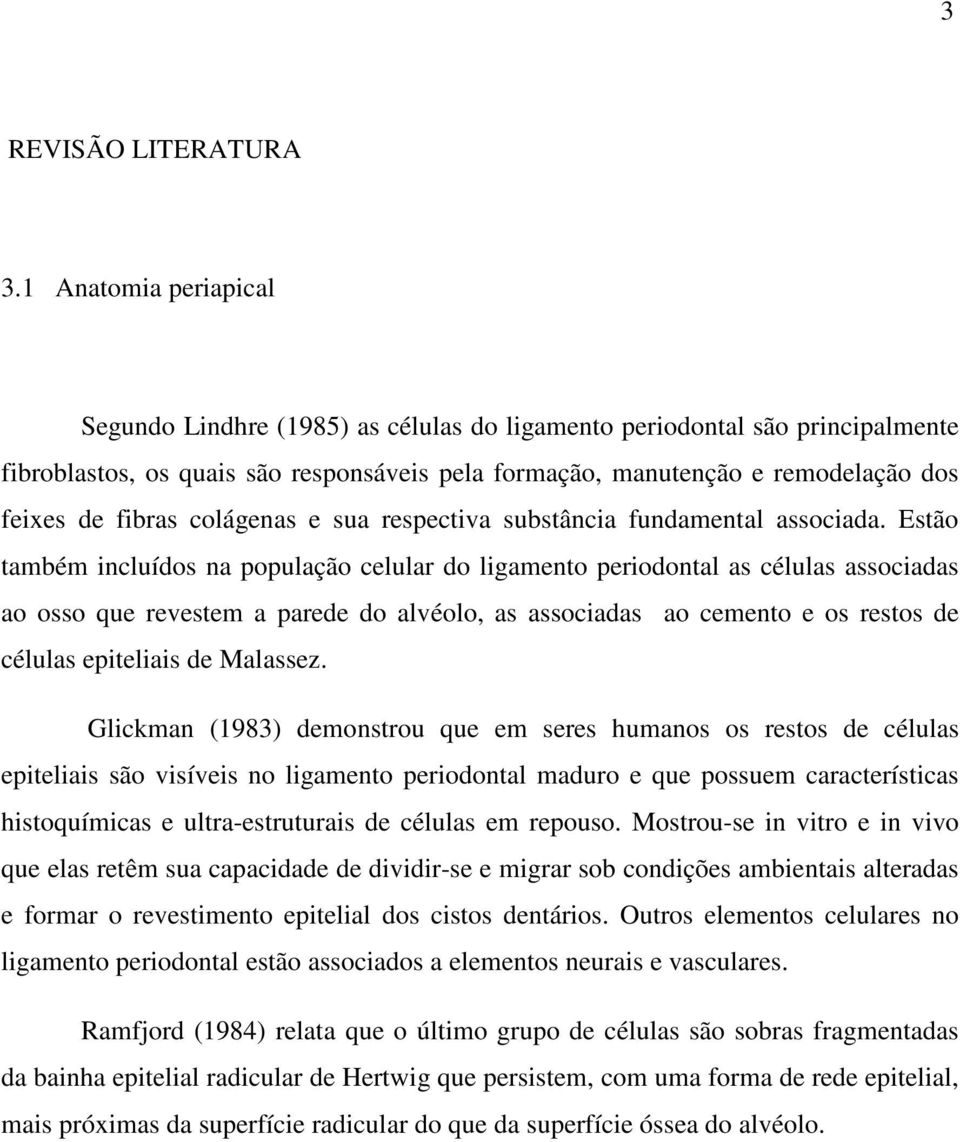 3

REVISÃO LITERATURA

3.1 Anatomia periapical

Segundo Lindhre (1985) as células do ligamento periodontal são principalmente fibroblastos, os quais são responsáveis pela formação, manutenção e remodelação dos feixes de fibras colágenas e sua respectiva substância fundamental associada. Estão também incluídos na população celular do ligamento periodontal as células associadas ao osso que revestem a parede do alvéolo, as associadas ao cemento e os restos de células epiteliais de Malassez.

Glickman (1983) demonstrou que em seres humanos os restos de células epiteliais são visíveis no ligamento periodontal maduro e que possuem características histoquímicas e ultra-estruturais de células em repouso. Mostrou-se in vitro e in vivo que elas retêm sua capacidade de dividir-se e migrar sob condições ambientais alteradas e formar o revestimento epitelial dos cistos dentários. Outros elementos celulares no ligamento periodontal estão associados a elementos neurais e vasculares.

Ramfjord (1984) relata que o último grupo de células são sobras fragmentadas da bainha epitelial radicular de Hertwig que persistem, com uma forma de rede epitelial, mais próximas da superfície radicular do que da superfície óssea do alvéolo.